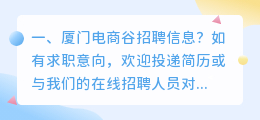 一、厦门电商谷招聘信息？如有求职意向，欢迎投递简历或与我们的在线招聘人员对...